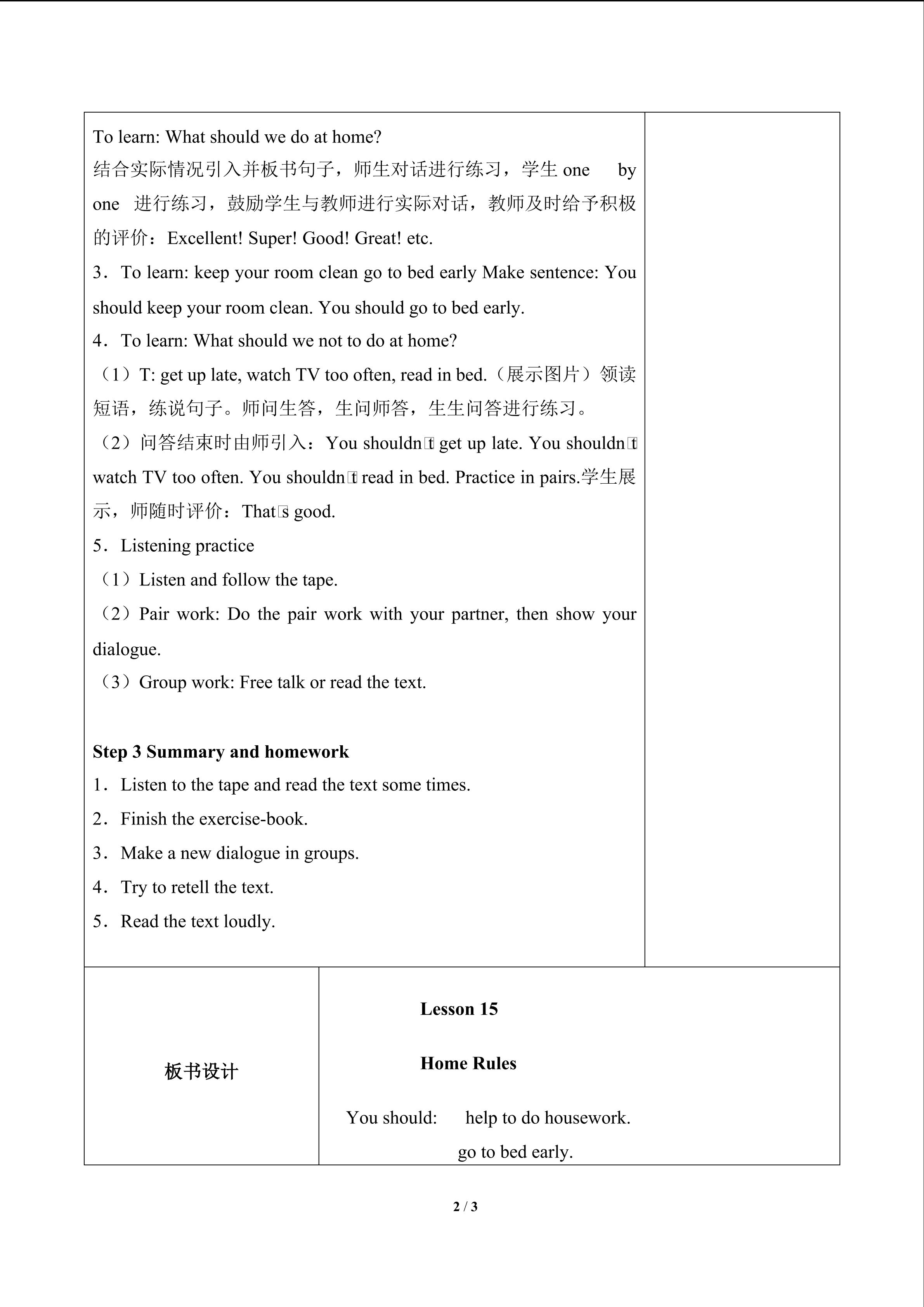 To learn: What should we do at home?
结合实际情况引入并板书句子，师生对话进行练习，学生one by one进行练习，鼓励学生与教师进行实际对话，教师及时给予积极的评价：Excellent! Super! Good! Great! etc.

3．To learn: keep your room clean go to bed early Make sentence: You should keep your room clean. You should go to bed early.

4．To learn: What should we not to do at home?

（1）T: get up late, watch TV too often, read in bed.（展示图片）领读短语，练说句子。师问生答，生问师答，生生问答进行练习。

（2）问答结束时由师引入：You shouldn't get up late. You shouldn't watch TV too often. You shouldn't read in bed. Practice in pairs.学生展示，师随时评价：That's good.

5．Listening practice

（1）Listen and follow the tape.

（2）Pair work: Do the pair work with your partner, then show your dialogue.

（3）Group work: Free talk or read the text.

Step 3 Summary and homework

1．Listen to the tape and read the text some times.

2．Finish the exercise-book.

3．Make a new dialogue in groups.

4．Try to retell the text.

5．Read the text loudly.

板书设计

Lesson 15

Home Rules

You should: help to do housework.
go to bed early.

2 / 3